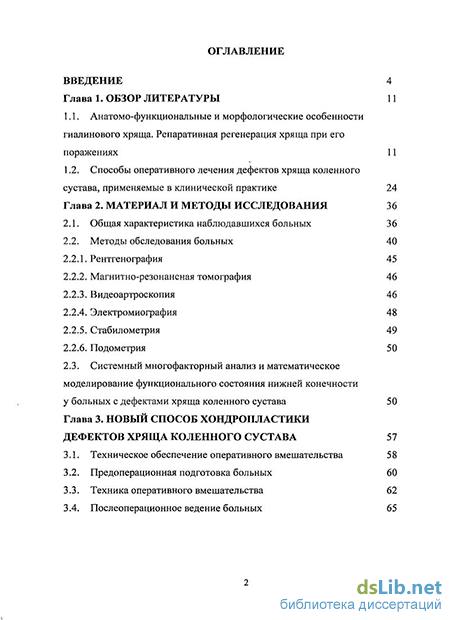 ОГЛАВЛЕНИЕ

ВВЕДЕНИЕ 4

Глава 1. ОБЗОР ЛИТЕРАТУРЫ 11

1.1. Анатомо-функциональные и морфологические особенности гиалинового хряща. Репаративная регенерация хряща при его поражениях 11

1.2. Способы оперативного лечения дефектов хряща коленного сустава, применяемые в клинической практике 24

Глава 2. МАТЕРИАЛ И МЕТОДЫ ИССЛЕДОВАНИЯ 36

2.1. Общая характеристика наблюдавшихся больных 36

2.2. Методы обследования больных 40

2.2.1. Рентгенография 45

2.2.2. Магнитно-резонансная томография 46

2.2.3. Видеоартроскопия 46

2.2.4. Электромиография 48

2.2.5. Стабилометрия 49

2.2.6. Подометрия 50

2.3. Системный многофакторный анализ и математическое моделирование функционального состояния нижней конечности у больных с дефектами хряща коленного сустава 50

Глава 3. НОВЫЙ СПОСОБ ХОНДРОПЛАСТИКИ ДЕФЕКТОВ ХРЯЩА КОЛЕННОГО СУСТАВА 57

3.1. Техническое обеспечение оперативного вмешательства 58

3.2. Предоперационная подготовка больных 60

3.3. Техника оперативного вмешательства 62

3.4. Послеоперационное ведение больных 65

2

dsLib.net
библиотека диссертаций